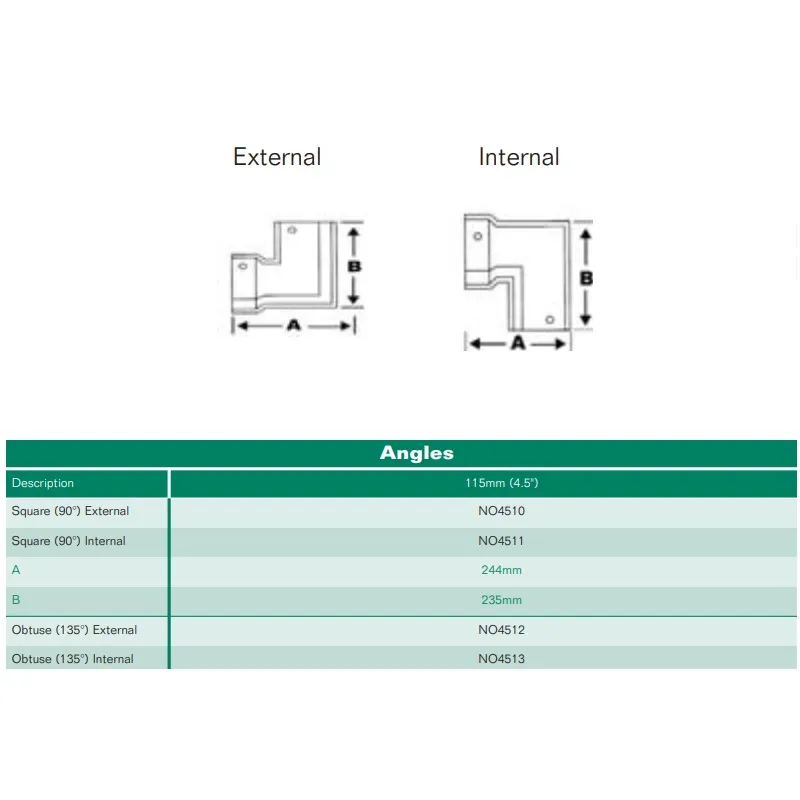 External

B

A

Internal

B

A

Angles

| Description | 115mm (4.5") |
|---|---|
| Square (90°) External | NO4510 |
| Square (90°) Internal | NO4511 |
| A | 244mm |
| B | 235mm |
| Obtuse (135°) External | NO4512 |
| Obtuse (135°) Internal | NO4513 |